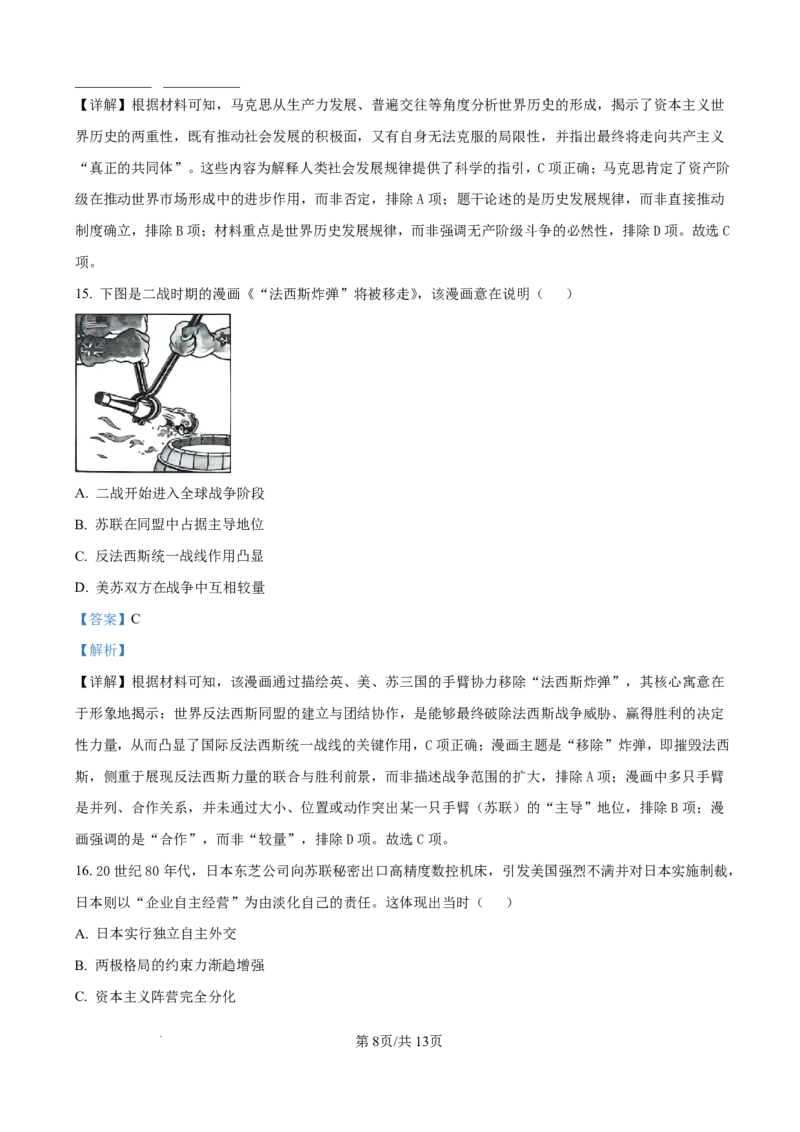 【详解】根据材料可知，马克思从生产力发展、普遍交往等角度分析世界历史的形成，揭示了资本主义世界历史的两重性，既有推动社会发展的积极面，又有自身无法克服的局限性，并指出最终将走向共产主义“真正的共同体”。这些内容为解释人类社会发展规律提供了科学的指引，C项正确；马克思肯定了资产阶级在推动世界市场形成中的进步作用，而非否定，排除A项；题干论述的是历史发展规律，而非直接推动制度确立，排除B项；材料重点是世界历史发展规律，而非强调无产阶级斗争的必然性，排除D项。故选C项。

15. 下图是二战时期的漫画《“法西斯炸弹”将被移走》，该漫画意在说明（　　）

A. 二战开始进入全球战争阶段

B. 苏联在同盟中占据主导地位

C. 反法西斯统一战线作用凸显

D. 美苏双方在战争中互相较量

【答案】C

【解析】

【详解】根据材料可知，该漫画通过描绘英、美、苏三国的手臂协力移除“法西斯炸弹”，其核心寓意在于形象地揭示：世界反法西斯同盟的建立与团结协作，是能够最终破除法西斯战争威胁、赢得胜利的决定性力量，从而凸显了国际反法西斯统一战线的关键作用，C项正确；漫画主题是“移除”炸弹，即摧毁法西斯，侧重于展现反法西斯力量的联合与胜利前景，而非描述战争范围的扩大，排除A项；漫画中多只手臂是并列、合作关系，并未通过大小、位置或动作突出某一只手臂（苏联）的“主导”地位，排除B项；漫画强调的是“合作”，而非“较量”，排除D项。故选C项。

16. 20世纪80年代，日本东芝公司向苏联秘密出口高精度数控机床，引发美国强烈不满并对日本实施制裁，日本则以“企业自主经营”为由淡化自己的责任。这体现出当时（　　）

A. 日本实行独立自主外交

B. 两极格局的约束力渐趋增强

C. 资本主义阵营完全分化

第8页/共13页